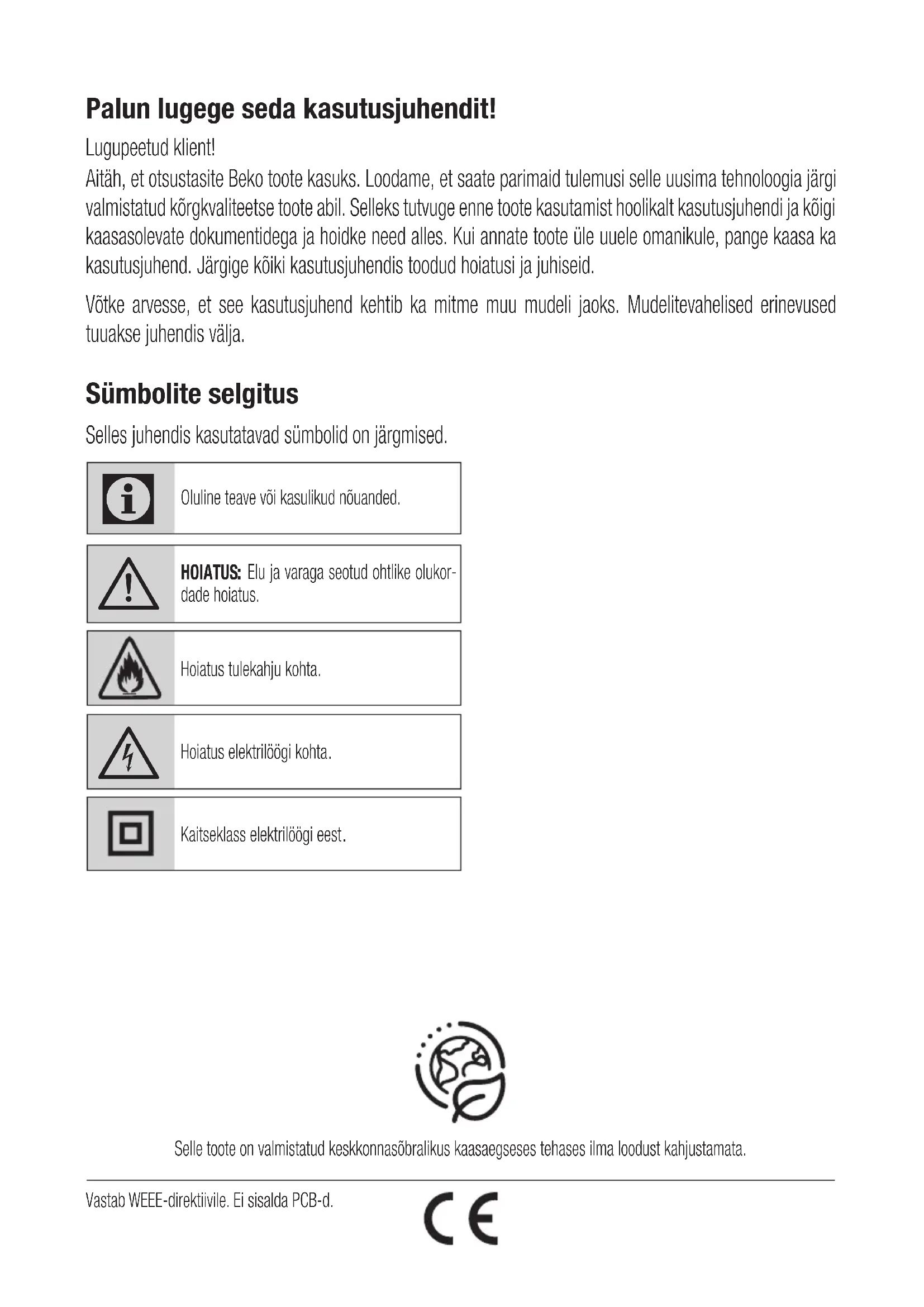 Palun lugege seda kasutusjuhendit!

Lugupeetud klient!
Aitäh, et otsustasite Beko toote kasuks. Loodame, et saate parimaid tulemusi selle uusima tehnoloogia järgi valmistatud kõrgkvaliteetse toote abil. Selleks tutvuge enne toote kasutamist hoolikalt kasutusjuhendi ja kõigi kaasasolevate dokumentidega ja hoidke need alles. Kui annate toote üle uuele omanikule, pange kaasa ka kasutusjuhend. Järgige kõiki kasutusjuhendis toodud hoiatusi ja juhiseid.

Võtke arvesse, et see kasutusjuhend kehtib ka mitme muu mudeli jaoks. Mudelitevahelised erinevused tuuakse juhendis välja.

Sümbolite selgitus

Selles juhendis kasutatavad sümbolid on järgmised.

Oluline teave või kasulikud nõuanded.

HOIATUS: Elu ja varaga seotud ohtlike olukordade hoiatus.

Hoiatus tulekahju kohta.

Hoiatus elektrilöögi kohta.

Kaitseklass elektrilöögi eest.

Selle toote on valmistatud keskkonnasõbralikus kaasaegseses tehases ilma loodust kahjustamata.

Vastab WEEE-direktiivile. Ei sisalda PCB-d.

CE